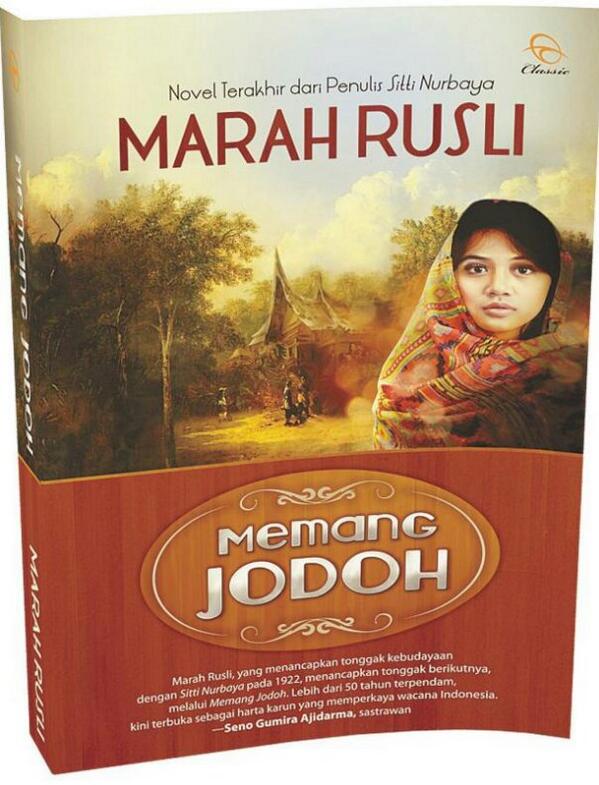 Classic

Novel Terakhir dari Penulis Sitti Nurbaya

MARAH RUSLI

MEMANG JODOH

Marah Rusli, yang menancapkan tonggak kebudayaan dengan Sitti Nurbaya pada 1922, menancapkan tonggak berikutnya, melalui Memang Jodoh. Lebih dari 50 tahun terpendam, kini terbuka sebagai harta karun yang memperkaya wacana Indonesia.
—Seno Gumira Ajidarma, sastrawan

MEMANG JODOH

MARAH RUSLI